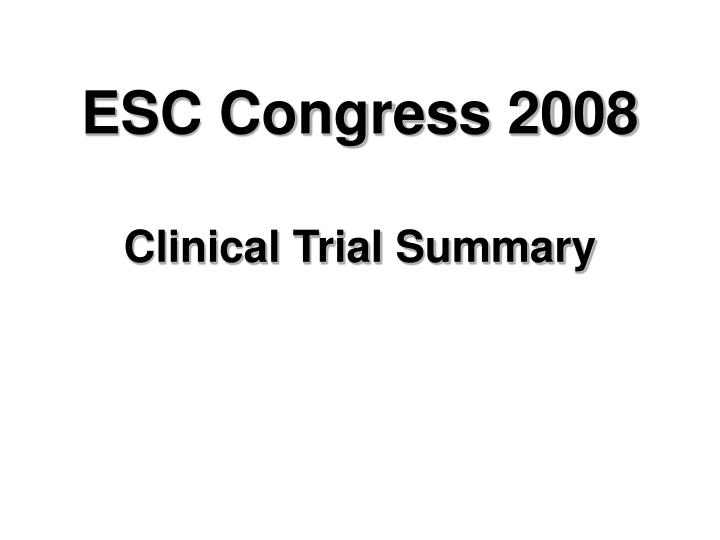 ESC Congress 2008

Clinical Trial Summary